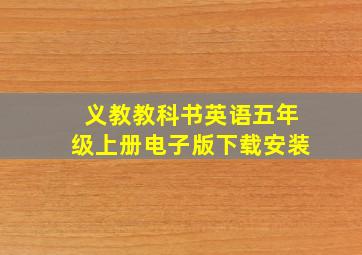 义教教科书英语五年级上册电子版下载安装